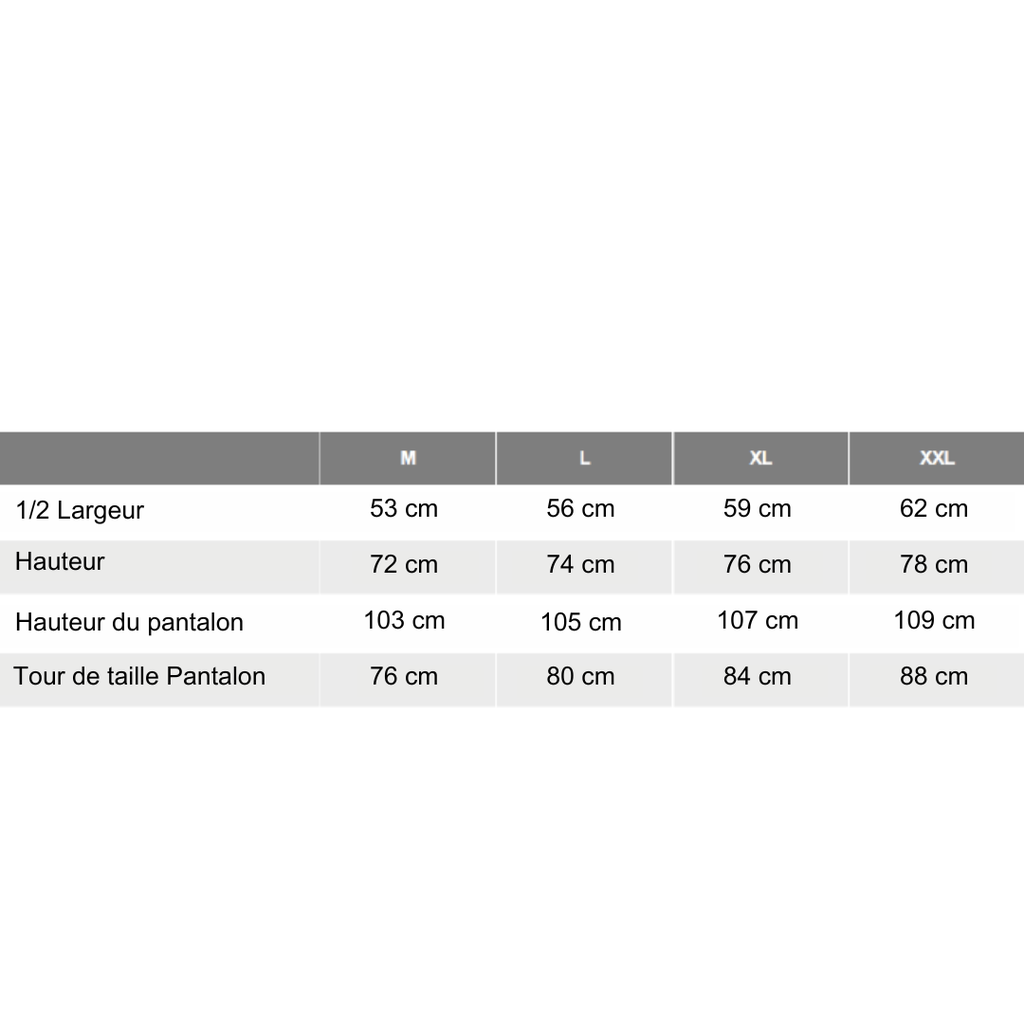 | | M | L | XL | XXL |
|---|---|---|---|---|
| 1/2 Largeur | 53 cm | 56 cm | 59 cm | 62 cm |
| Hauteur | 72 cm | 74 cm | 76 cm | 78 cm |
| Hauteur du pantalon | 103 cm | 105 cm | 107 cm | 109 cm |
| Tour de taille Pantalon | 76 cm | 80 cm | 84 cm | 88 cm |